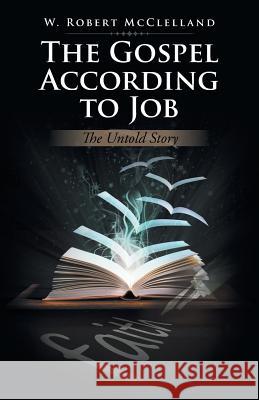 W. Robert McClelland

The Gospel According to Job

The Untold Story

faith

Kraina Książek